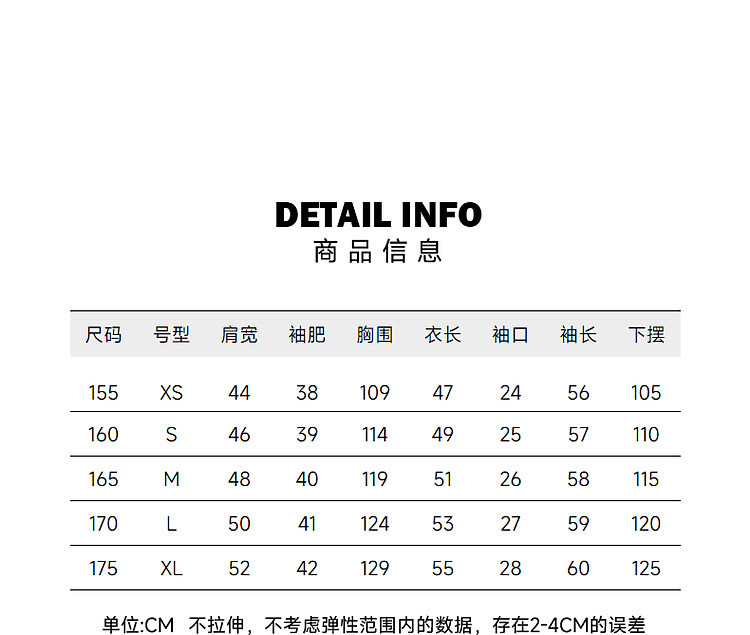 DETAIL INFO
商品信息

| 尺码 | 号型 | 肩宽 | 袖肥 | 胸围 | 衣长 | 袖口 | 袖长 | 下摆 |
|---|---|---|---|---|---|---|---|---|
| 155 | XS | 44 | 38 | 109 | 47 | 24 | 56 | 105 |
| 160 | S | 46 | 39 | 114 | 49 | 25 | 57 | 110 |
| 165 | M | 48 | 40 | 119 | 51 | 26 | 58 | 115 |
| 170 | L | 50 | 41 | 124 | 53 | 27 | 59 | 120 |
| 175 | XL | 52 | 42 | 129 | 55 | 28 | 60 | 125 |

单位:CM 不拉伸，不考虑弹性范围内的数据，存在2-4CM的误差